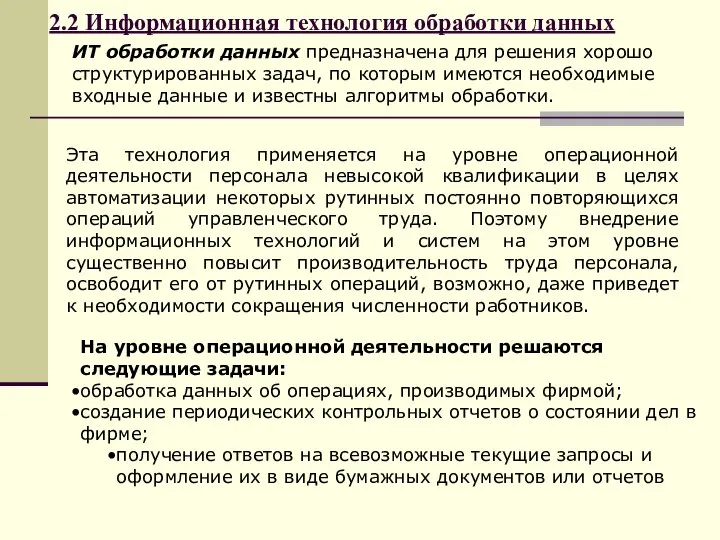 2.2 Информационная технология обработки данных

ИТ обработки данных предназначена для решения хорошо структурированных задач, по которым имеются необходимые входные данные и известны алгоритмы обработки.

Эта технология применяется на уровне операционной деятельности персонала невысокой квалификации в целях автоматизации некоторых рутинных постоянно повторяющихся операций управленческого труда. Поэтому внедрение информационных технологий и систем на этом уровне существенно повысит производительность труда персонала, освободит его от рутинных операций, возможно, даже приведет к необходимости сокращения численности работников.

На уровне операционной деятельности решаются следующие задачи:
•обработка данных об операциях, производимых фирмой;
•создание периодических контрольных отчетов о состоянии дел в фирме;
•получение ответов на всевозможные текущие запросы и оформление их в виде бумажных документов или отчетов